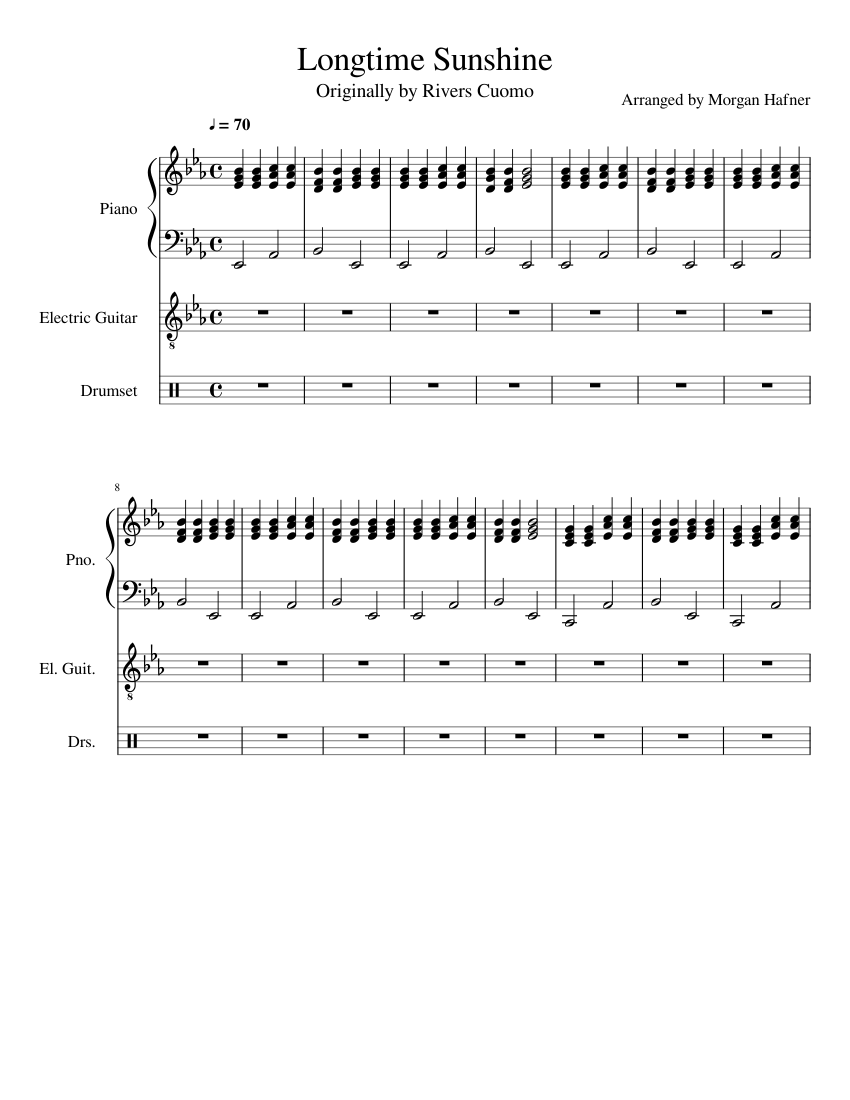 Longtime Sunshine

Originally by Rivers Cuomo

Arranged by Morgan Hafner

♩ = 70

Piano

Electric Guitar

Drumset

8

Pno.

El. Guit.

Drs.